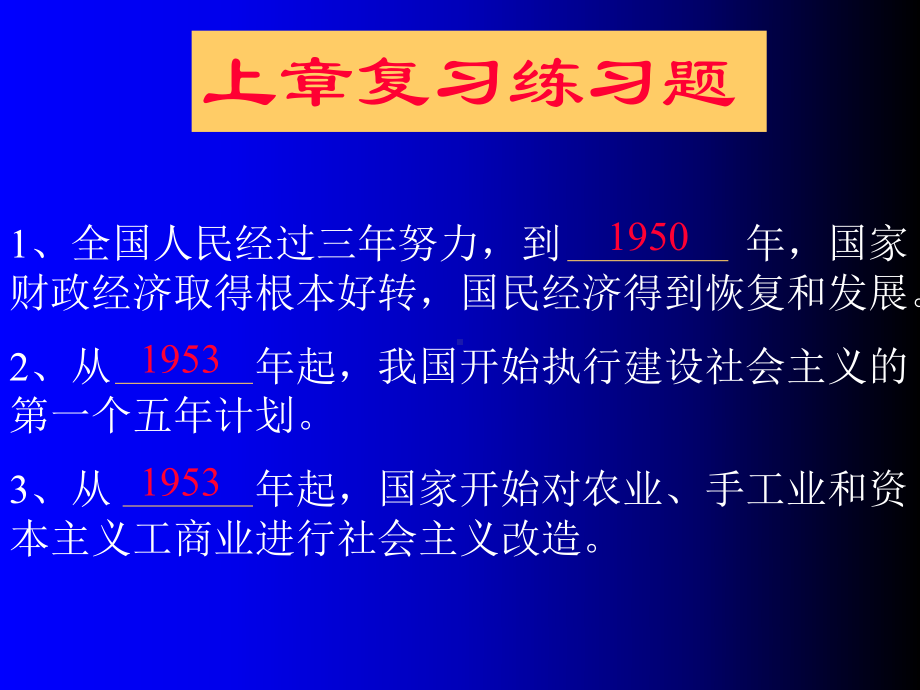 上章复习练习题

1、全国人民经过三年努力，到 1950 年，国家财政经济取得根本好转，国民经济得到恢复和发展。

2、从 1953 年起，我国开始执行建设社会主义的第一个五年计划。

3、从 1953 年起，国家开始对农业、手工业和资本主义工商业进行社会主义改造。